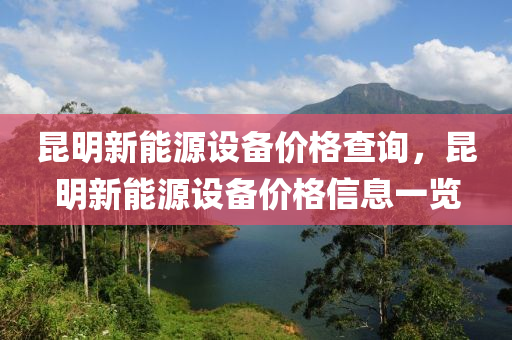 昆明新能源设备价格查询，昆明新能源设备价格信息一览